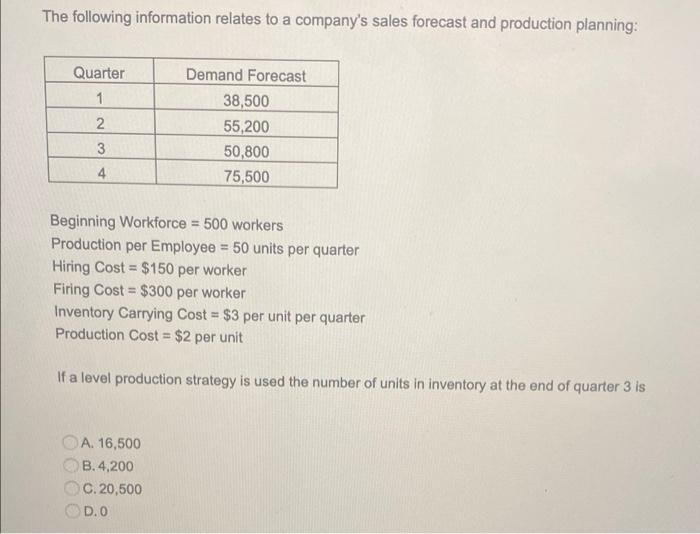 The following information relates to a company's sales forecast and production planning:

| Quarter | Demand Forecast |
|---|---|
| 1 | 38,500 |
| 2 | 55,200 |
| 3 | 50,800 |
| 4 | 75,500 |

Beginning Workforce = 500 workers
Production per Employee = 50 units per quarter
Hiring Cost = $150 per worker
Firing Cost = $300 per worker
Inventory Carrying Cost = $3 per unit per quarter
Production Cost = $2 per unit

If a level production strategy is used the number of units in inventory at the end of quarter 3 is

A. 16,500
B. 4,200
C. 20,500
D. 0